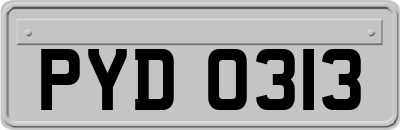 PYD 0313